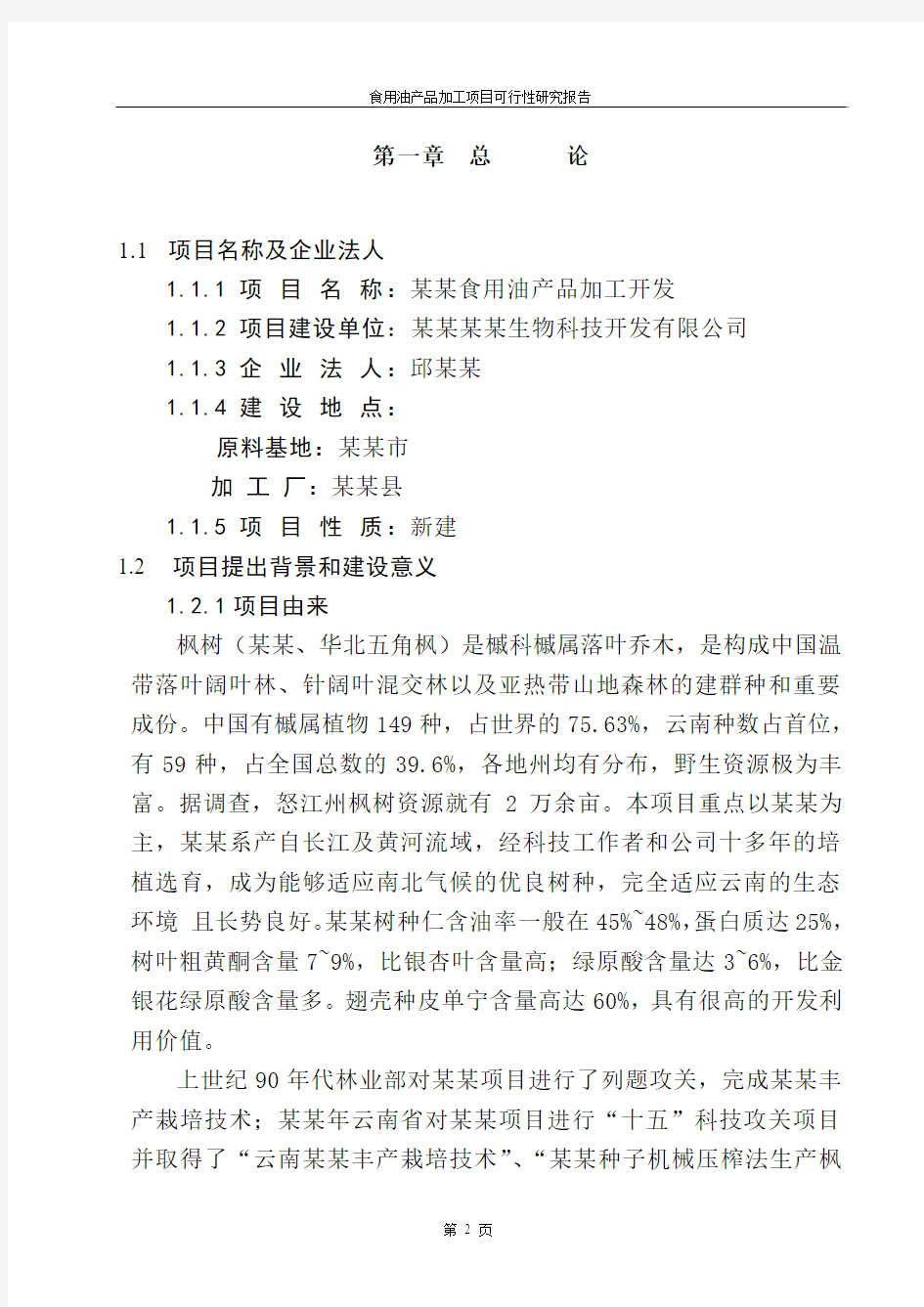 食用油产品加工项目可行性研究报告

第一章 总 论

1.1 项目名称及企业法人

1.1.1 项 目 名 称：某某食用油产品加工开发

1.1.2 项目建设单位：某某某某生物科技开发有限公司

1.1.3 企 业 法 人：邱某某

1.1.4 建 设 地 点：

原料基地：某某市

加 工 厂：某某县

1.1.5 项 目 性 质：新建

1.2 项目提出背景和建设意义

1.2.1 项目由来

枫树（某某、华北五角枫）是槭科槭属落叶乔木，是构成中国温带落叶阔叶林、针阔叶混交林以及亚热带山地森林的建群种和重要成份。中国有槭属植物 149 种，占世界的 75.63%，云南种数占首位，有 59 种，占全国总数的 39.6%，各地州均有分布，野生资源极为丰富。据调查，怒江州枫树资源就有 2 万余亩。本项目重点以某某为主，某某系产自长江及黄河流域，经科技工作者和公司十多年的培植选育，成为能够适应南北气候的优良树种，完全适应云南的生态环境 且长势良好。某某树种仁含油率一般在 45%~48%，蛋白质达 25%，树叶粗黄酮含量 7~9%，比银杏叶含量高；绿原酸含量达 3~6%，比金银花绿原酸含量多。翅壳种皮单宁含量高达 60%，具有很高的开发利用价值。

上世纪 90 年代林业部对某某项目进行了列题攻关，完成某某丰产栽培技术；某某年云南省对某某项目进行“十五”科技攻关项目并取得了“云南某某丰产栽培技术”、“某某种子机械压榨法生产枫

第 2 页